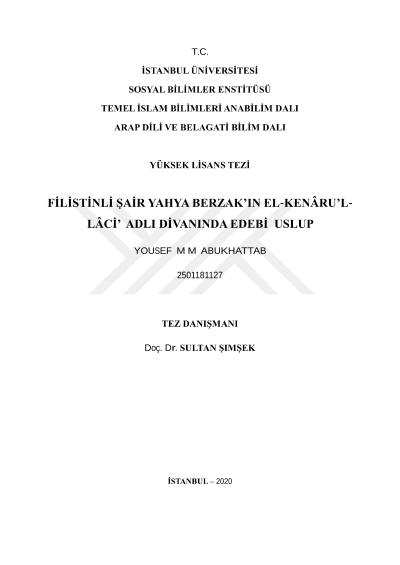 T.C.

İSTANBUL ÜNİVERSİTESİ

SOSYAL BİLİMLER ENSTİTÜSÜ

TEMEL İSLAM BİLİMLERİ ANABİLİM DALI

ARAP DİLİ VE BELAGATİ BİLİM DALI

YÜKSEK LİSANS TEZİ

FİLİSTİNLİ ŞAİR YAHYA BERZAK'IN EL-KENÂRU'L-LÂCİ' ADLI DİVANINDA EDEBİ USLUP

YOUSEF M M ABUKHATTAB

2501181127

TEZ DANIŞMANI

Doç. Dr. SULTAN ŞIMŞEK

İSTANBUL – 2020